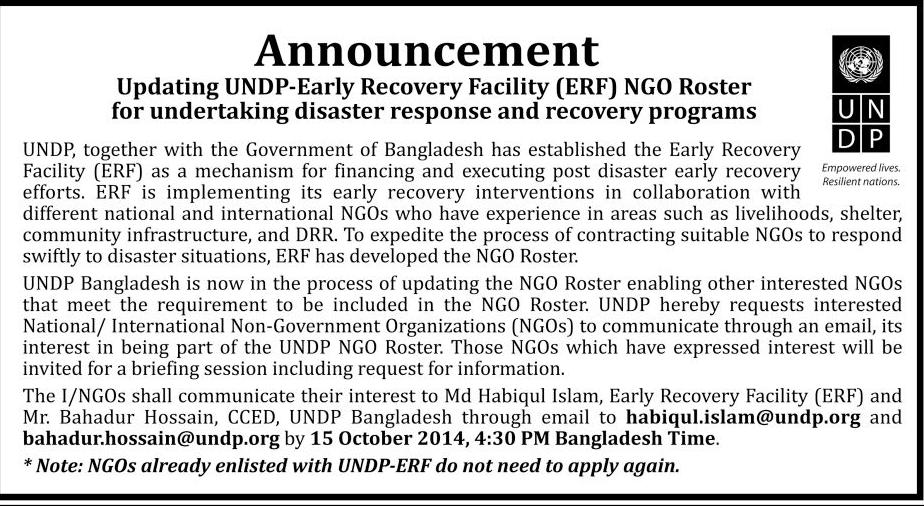 Announcement
Updating UNDP-Early Recovery Facility (ERF) NGO Roster for undertaking disaster response and recovery programs

U N
D P
Empowered lives.
Resilient nations.

UNDP, together with the Government of Bangladesh has established the Early Recovery Facility (ERF) as a mechanism for financing and executing post disaster early recovery efforts. ERF is implementing its early recovery interventions in collaboration with different national and international NGOs who have experience in areas such as livelihoods, shelter, community infrastructure, and DRR. To expedite the process of contracting suitable NGOs to respond swiftly to disaster situations, ERF has developed the NGO Roster.

UNDP Bangladesh is now in the process of updating the NGO Roster enabling other interested NGOs that meet the requirement to be included in the NGO Roster. UNDP hereby requests interested National/ International Non-Government Organizations (NGOs) to communicate through an email, its interest in being part of the UNDP NGO Roster. Those NGOs which have expressed interest will be invited for a briefing session including request for information.

The I/NGOs shall communicate their interest to Md Habiqul Islam, Early Recovery Facility (ERF) and Mr. Bahadur Hossain, CCED, UNDP Bangladesh through email to habiqul.islam@undp.org and bahadur.hossain@undp.org by 15 October 2014, 4:30 PM Bangladesh Time.

* Note: NGOs already enlisted with UNDP-ERF do not need to apply again.